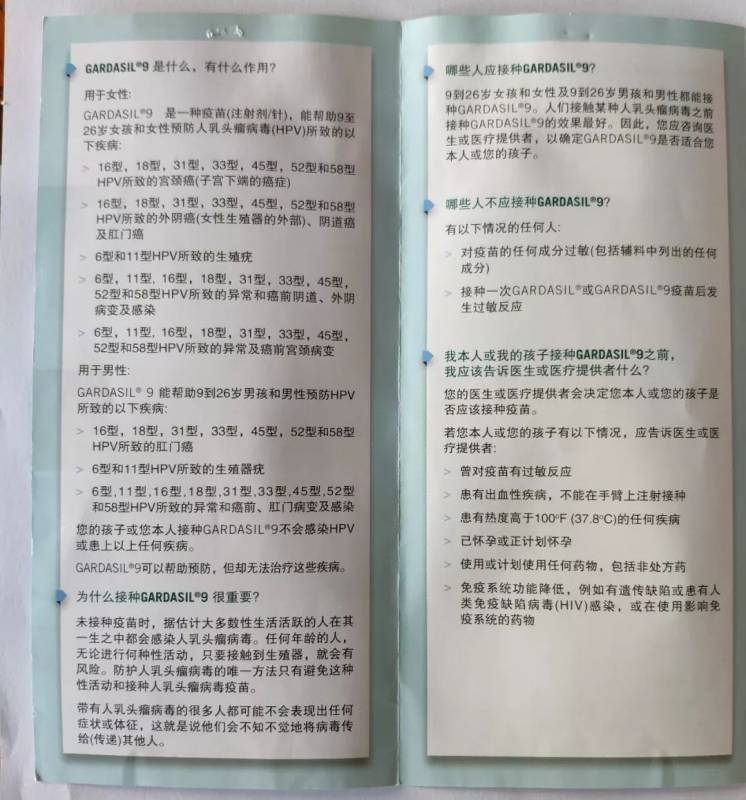 GARDASIL®9 是什么，有什么作用？

用于女性：

GARDASIL®9 是一种疫苗(注射剂/针)，能帮助9至26岁女孩和女性预防人乳头瘤病毒(HPV)所致的以下疾病：

> 16型，18型，31型，33型，45型，52型和58型HPV所致的宫颈癌(子宫下端的癌症)

> 16型，18型，31型，33型，45型，52型和58型HPV所致的外阴癌(女性生殖器的外部)、阴道癌及肛门癌

> 6型和11型HPV所致的生殖疣

> 6型，11型，16型，18型，31型，33型，45型，52型和58型HPV所致的异常和癌前阴道、外阴病变及感染

> 6型，11型，16型，18型，31型，33型，45型，52型和58型HPV所致的异常及癌前宫颈病变

用于男性：

GARDASIL® 9 能帮助9到26岁男孩和男性预防HPV所致的以下疾病：

> 16型，18型，31型，33型，45型，52型和58型HPV所致的肛门癌

> 6型和11型HPV所致的生殖器疣

> 6型，11型，16型，18型，31型，33型，45型，52型和58型HPV所致的异常和癌前、肛门病变及感染

您的孩子或您本人接种GARDASIL®9不会感染HPV或患上以上任何疾病。

GARDASIL®9可以帮助预防，但却无法治疗这些疾病。

为什么接种GARDASIL®9 很重要？

未接种疫苗时，据估计大多数性生活活跃的人在其一生之中都会感染人乳头瘤病毒。任何年龄的人，无论进行何种性活动，只要接触到生殖器，就会有风险。防护人乳头瘤病毒的唯一方法只有避免这种性活动和接种人乳头瘤病毒疫苗。

带有人乳头瘤病毒的很多人都可能不会表现出任何症状或体征，这就是说他们会不知不觉地将病毒传给(传递)其他人。

哪些人应接种GARDASIL®9?

9到26岁女孩和女性及9到26岁男孩和男性都能接种GARDASIL®9。人们接触某种人乳头瘤病毒之前接种GARDASIL®9的效果最好。因此，您应咨询医生或医疗提供者，以确定GARDASIL®9是否适合您本人或您的孩子。

哪些人不应接种GARDASIL®9?

有以下情况的任何人：

> 对疫苗的任何成分过敏(包括辅料中列出的任何成分)

> 接种一次GARDASIL®或GARDASIL®9疫苗后发生过敏反应

我本人或我的孩子接种GARDASIL®9之前，我应该告诉医生或医疗提供者什么？

您的医生或医疗提供者会决定您本人或您的孩子是否应该接种疫苗。

若您本人或您的孩子有以下情况，应告诉医生或医疗提供者：

> 曾对疫苗有过敏反应

> 患有出血性疾病，不能在手臂上注射接种

> 患有热度高于100°F (37.8°C)的任何疾病

> 已怀孕或正计划怀孕

> 使用或计划使用任何药物，包括非处方药

> 免疫系统功能降低，例如有遗传缺陷或患有人类免疫缺陷病毒(HIV)感染，或在使用影响免疫系统的药物